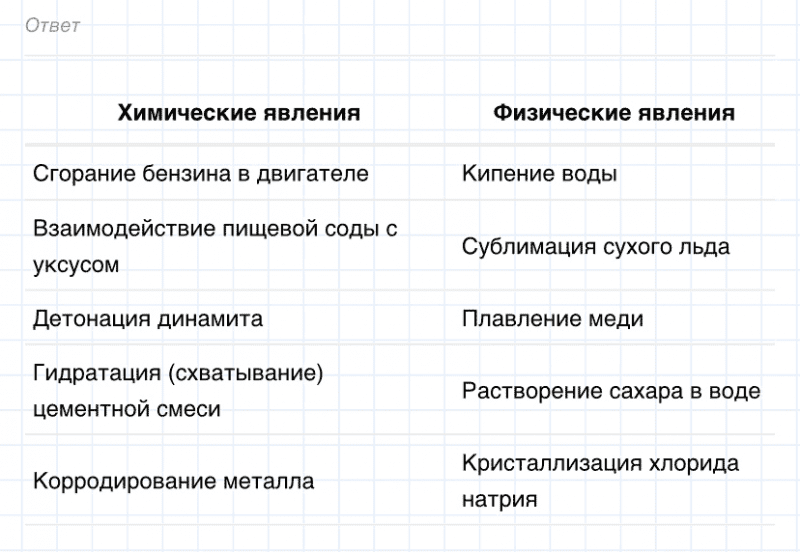 Ответ

| Химические явления | Физические явления |
|---|---|
| Сгорание бензина в двигателе | Кипение воды |
| Взаимодействие пищевой соды с уксусом | Сублимация сухого льда |
| Детонация динамита | Плавление меди |
| Гидратация (схватывание) цементной смеси | Растворение сахара в воде |
| Корродирование металла | Кристаллизация хлорида натрия |